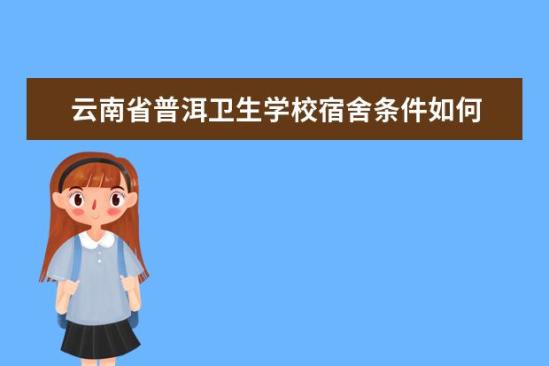 云南省普洱卫生学校宿舍条件如何